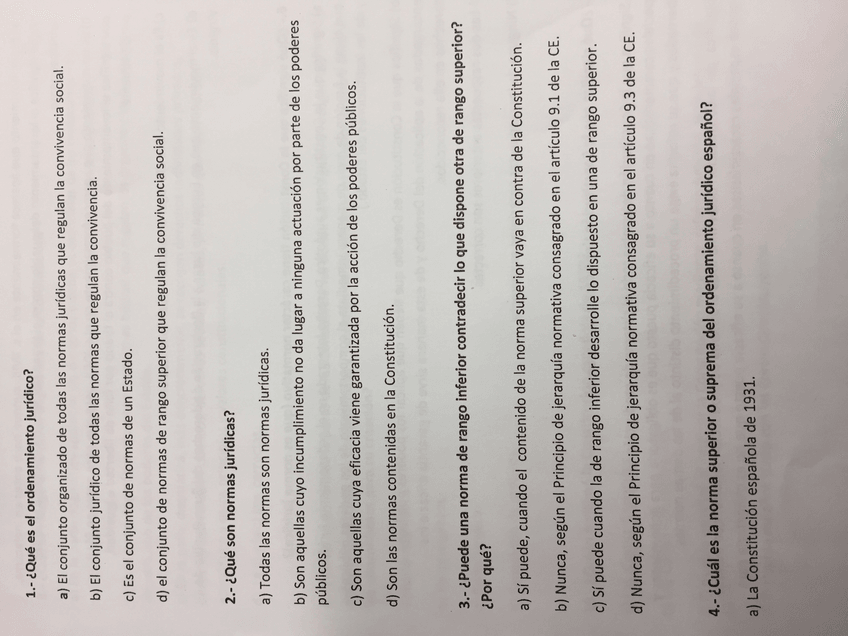 1.- ¿Qué es el ordenamiento jurídico?

a) El conjunto organizado de todas las normas jurídicas que regulan la convivencia social.

b) El conjunto jurídico de todas las normas que regulan la convivencia.

c) Es el conjunto de normas de un Estado.

d) el conjunto de normas de rango superior que regulan la convivencia social.

2.- ¿Qué son normas jurídicas?

a) Todas las normas son normas jurídicas.

b) Son aquellas cuyo incumplimiento no da lugar a ninguna actuación por parte de los poderes públicos.

c) Son aquellas cuya eficacia viene garantizada por la acción de los poderes públicos.

d) Son las normas contenidas en la Constitución.

3.- ¿Puede una norma de rango inferior contradecir lo que dispone otra de rango superior? ¿Por qué?

a) Sí puede, cuando el contenido de la norma superior vaya en contra de la Constitución.

b) Nunca, según el Principio de jerarquía normativa consagrado en el artículo 9.1 de la CE.

c) Sí puede cuando la de rango inferior desarrolle lo dispuesto en una de rango superior.

d) Nunca, según el Principio de jerarquía normativa consagrado en el artículo 9.3 de la CE.

4.- ¿Cuál es la norma superior o suprema del ordenamiento jurídico español?

a) La Constitución española de 1931.